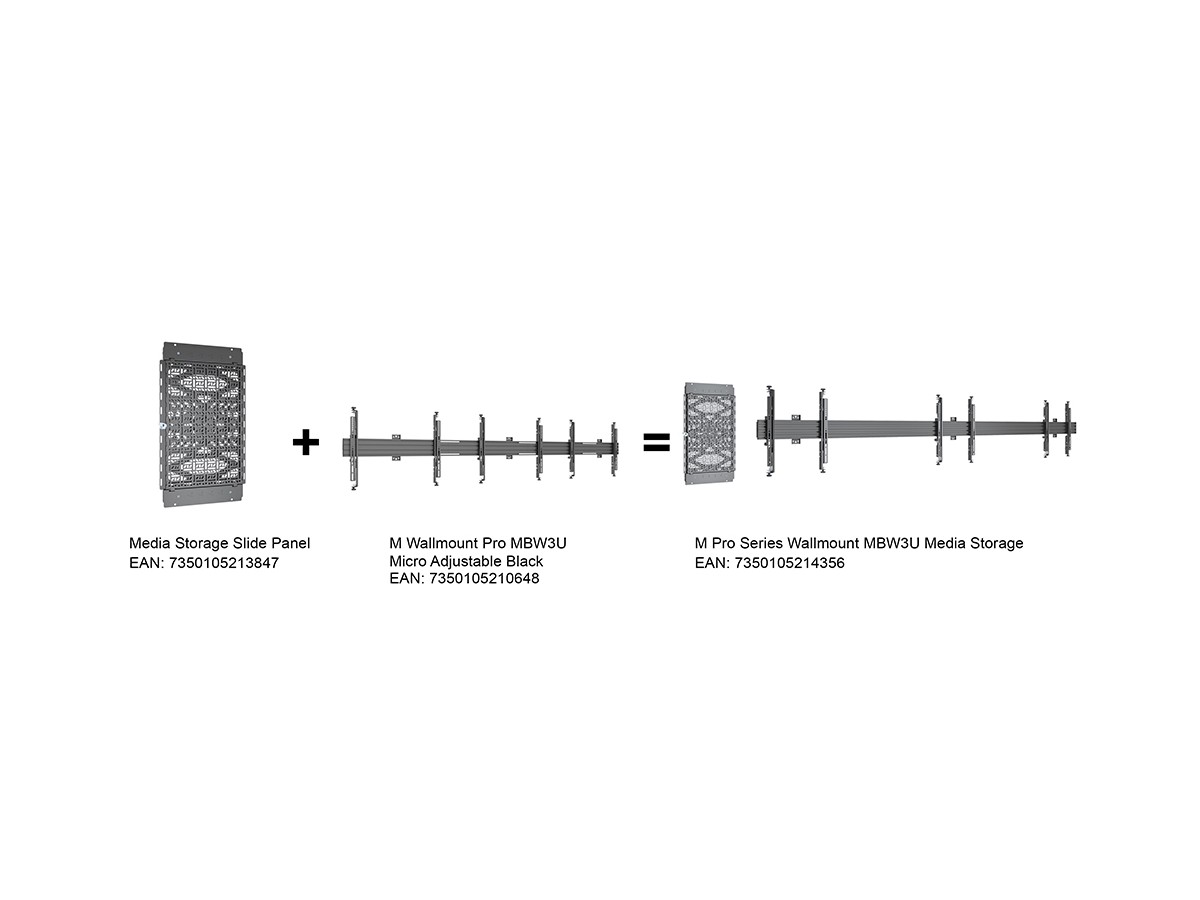 +

=

Media Storage Slide Panel
EAN: 7350105213847

M Wallmount Pro MBW3U
Micro Adjustable Black
EAN: 7350105210648

M Pro Series Wallmount MBW3U Media Storage
EAN: 7350105214356